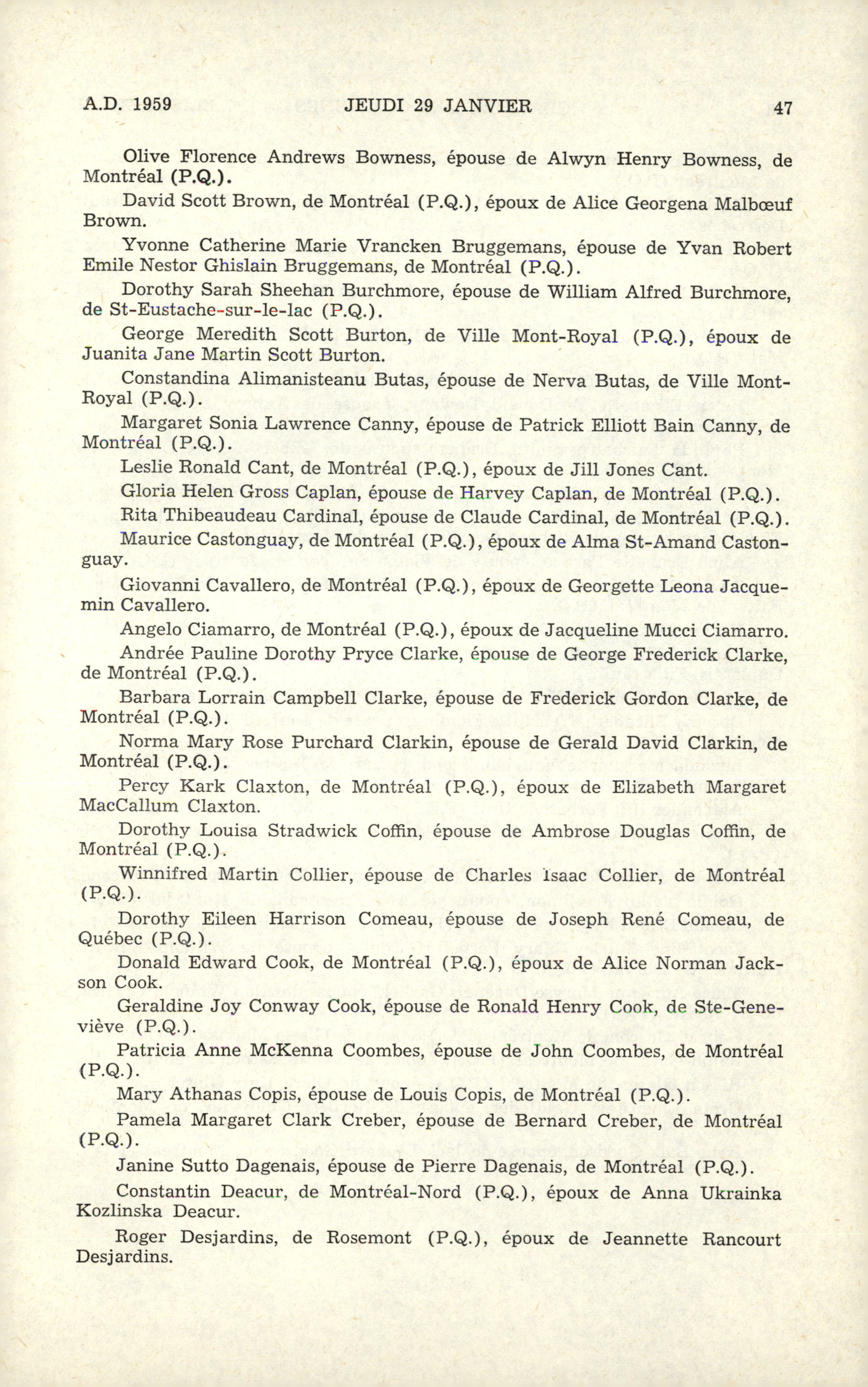 A.D. 1959 JEUDI 29 JANVIER 47

Olive Florence Andrews Bowness, épouse de Alwyn Henry Bowness, de Montréal (P.Q.).

David Scott Brown, de Montréal (P.Q.), époux de Alice Georgena Malbœuf Brown.

Yvonne Catherine Marie Vrancken Bruggemans, épouse de Yvan Robert Emile Nestor Ghislain Bruggemans, de Montréal (P.Q.).

Dorothy Sarah Sheehan Burchmore, épouse de William Alfred Burchmore, de St-Eustache-sur-le-lac (P.Q.).

George Meredith Scott Burton, de Ville Mont-Royal (P.Q.), époux de Juanita Jane Martin Scott Burton.

Constandina Alimanisteanu Butas, épouse de Nerva Butas, de Ville Mont-Royal (P.Q.).

Margaret Sonia Lawrence Canny, épouse de Patrick Elliott Bain Canny, de Montréal (P.Q.).

Leslie Ronald Cant, de Montréal (P.Q.), époux de Jill Jones Cant.

Gloria Helen Gross Caplan, épouse de Harvey Caplan, de Montréal (P.Q.).

Rita Thibeaudeau Cardinal, épouse de Claude Cardinal, de Montréal (P.Q.).

Maurice Castonguay, de Montréal (P.Q.), époux de Alma St-Amand Castonguay.

Giovanni Cavallero, de Montréal (P.Q.), époux de Georgette Leona Jacquemin Cavallero.

Angelo Ciamarro, de Montréal (P.Q.), époux de Jacqueline Mucci Ciamarro.

Andrée Pauline Dorothy Pryce Clarke, épouse de George Frederick Clarke, de Montréal (P.Q.).

Barbara Lorrain Campbell Clarke, épouse de Frederick Gordon Clarke, de Montréal (P.Q.).

Norma Mary Rose Purchard Clarkin, épouse de Gerald David Clarkin, de Montréal (P.Q.).

Percy Kark Claxton, de Montréal (P.Q.), époux de Elizabeth Margaret MacCallum Claxton.

Dorothy Louisa Stradwick Coffin, épouse de Ambrose Douglas Coffin, de Montréal (P.Q.).

Winnifred Martin Collier, épouse de Charles Isaac Collier, de Montréal (P.Q.).

Dorothy Eileen Harrison Comeau, épouse de Joseph René Comeau, de Québec (P.Q.).

Donald Edward Cook, de Montréal (P.Q.), époux de Alice Norman Jackson Cook.

Geraldine Joy Conway Cook, épouse de Ronald Henry Cook, de Ste-Geneviève (P.Q.).

Patricia Anne McKenna Coombes, épouse de John Coombes, de Montréal (P.Q.).

Mary Athanas Copis, épouse de Louis Copis, de Montréal (P.Q.).

Pamela Margaret Clark Creber, épouse de Bernard Creber, de Montréal (P.Q.).

Janine Sutto Dagenais, épouse de Pierre Dagenais, de Montréal (P.Q.).

Constantin Deacur, de Montréal-Nord (P.Q.), époux de Anna Ukrainka Kozlinska Deacur.

Roger Desjardins, de Rosemont (P.Q.), époux de Jeannette Rancourt Desjardins.